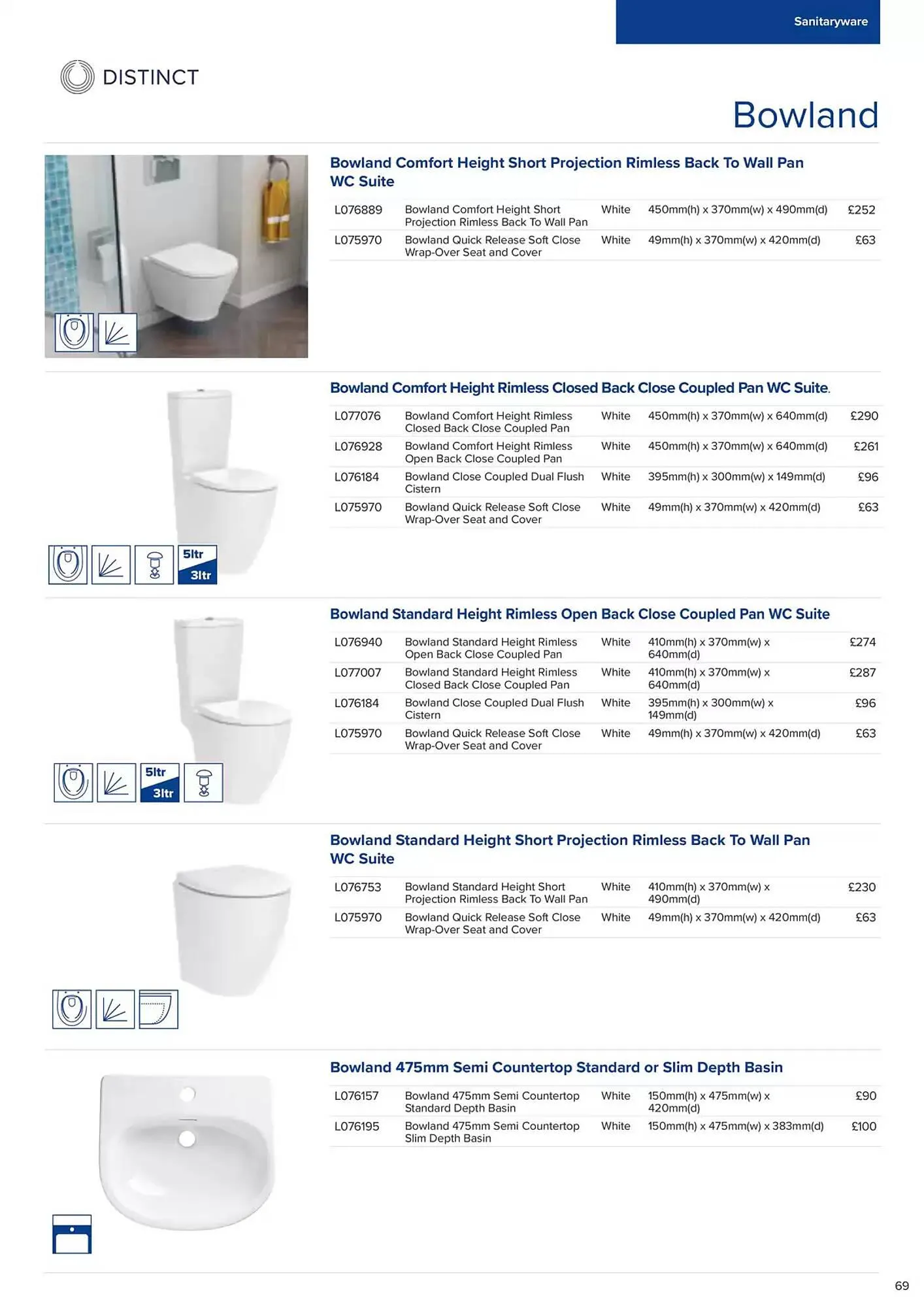 Sanitaryware

DISTINCT

Bowland

Bowland Comfort Height Short Projection Rimless Back To Wall Pan WC Suite

| L076889 | Bowland Comfort Height Short Projection Rimless Back To Wall Pan | White | 450mm(h) x 370mm(w) x 490mm(d) | £252 |
|---|---|---|---|---|
| L075970 | Bowland Quick Release Soft Close Wrap-Over Seat and Cover | White | 49mm(h) x 370mm(w) x 420mm(d) | £63 |

Bowland Comfort Height Rimless Closed Back Close Coupled Pan WC Suite.

| L077076 | Bowland Comfort Height Rimless Closed Back Close Coupled Pan | White | 450mm(h) x 370mm(w) x 640mm(d) | £290 |
|---|---|---|---|---|
| L076928 | Bowland Comfort Height Rimless Open Back Close Coupled Pan | White | 450mm(h) x 370mm(w) x 640mm(d) | £261 |
| L076184 | Bowland Close Coupled Dual Flush Cistern | White | 395mm(h) x 300mm(w) x 149mm(d) | £96 |
| L075970 | Bowland Quick Release Soft Close Wrap-Over Seat and Cover | White | 49mm(h) x 370mm(w) x 420mm(d) | £63 |

5ltr 3ltr

Bowland Standard Height Rimless Open Back Close Coupled Pan WC Suite

| L076940 | Bowland Standard Height Rimless Open Back Close Coupled Pan | White | 410mm(h) x 370mm(w) x 640mm(d) | £274 |
|---|---|---|---|---|
| L077007 | Bowland Standard Height Rimless Closed Back Close Coupled Pan | White | 410mm(h) x 370mm(w) x 640mm(d) | £287 |
| L076184 | Bowland Close Coupled Dual Flush Cistern | White | 395mm(h) x 300mm(w) x 149mm(d) | £96 |
| L075970 | Bowland Quick Release Soft Close Wrap-Over Seat and Cover | White | 49mm(h) x 370mm(w) x 420mm(d) | £63 |

5ltr 3ltr

Bowland Standard Height Short Projection Rimless Back To Wall Pan WC Suite

| L076753 | Bowland Standard Height Short Projection Rimless Back To Wall Pan | White | 410mm(h) x 370mm(w) x 490mm(d) | £230 |
|---|---|---|---|---|
| L075970 | Bowland Quick Release Soft Close Wrap-Over Seat and Cover | White | 49mm(h) x 370mm(w) x 420mm(d) | £63 |

Bowland 475mm Semi Countertop Standard or Slim Depth Basin

| L076157 | Bowland 475mm Semi Countertop Standard Depth Basin | White | 150mm(h) x 475mm(w) x 420mm(d) | £90 |
|---|---|---|---|---|
| L076195 | Bowland 475mm Semi Countertop Slim Depth Basin | White | 150mm(h) x 475mm(w) x 383mm(d) | £100 |

69